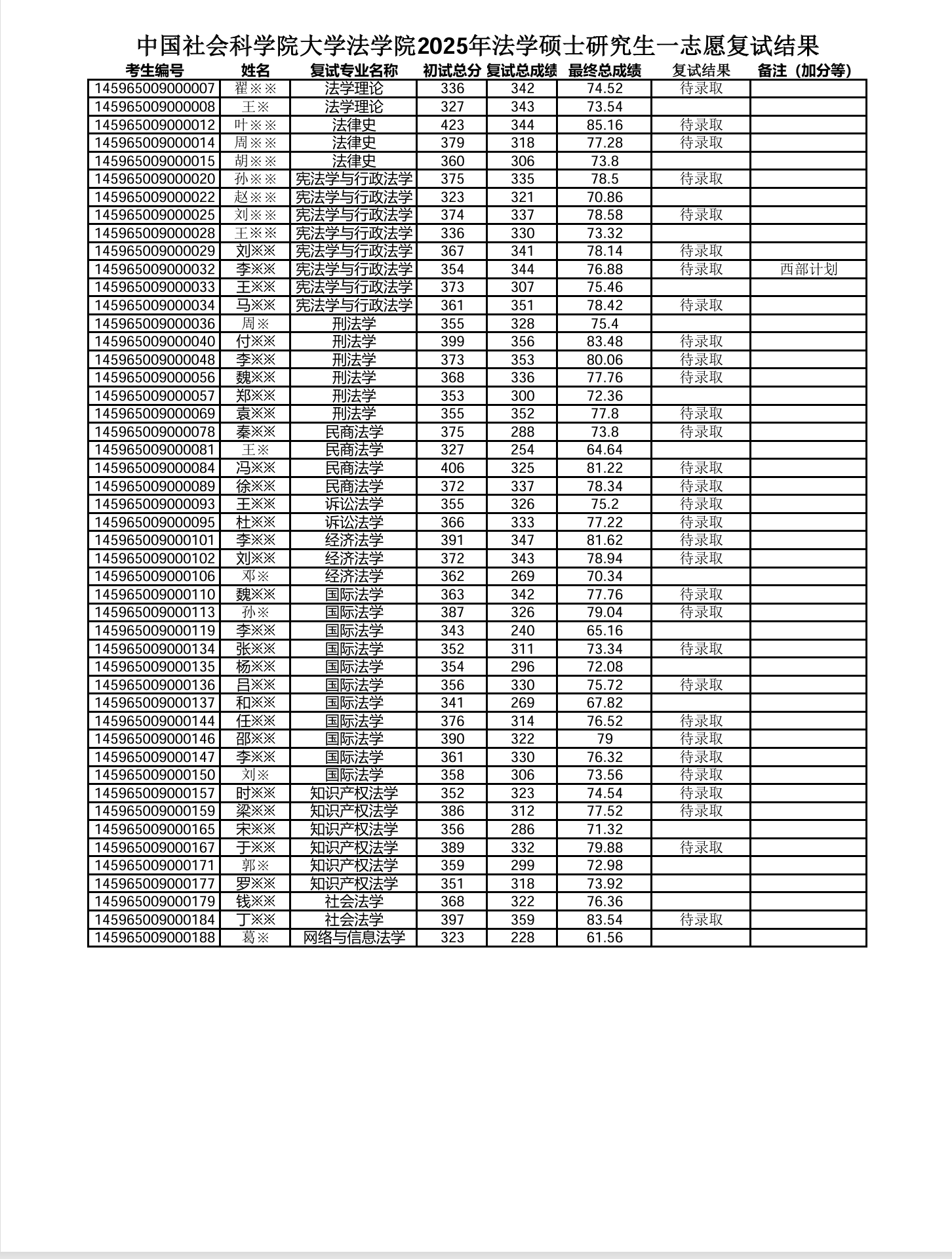 中国社会科学院大学法学院2025年法学硕士研究生一志愿复试结果

| 考生编号 | 姓名 | 复试专业名称 | 初试总分 | 复试总成绩 | 最终总成绩 | 复试结果 | 备注（加分等） |
|---|---|---|---|---|---|---|---|
| 145965009000007 | 翟※※ | 法学理论 | 336 | 342 | 74.52 | 待录取 | |
| 145965009000008 | 王※ | 法学理论 | 327 | 343 | 73.54 | | |
| 145965009000012 | 叶※※ | 法律史 | 423 | 344 | 85.16 | 待录取 | |
| 145965009000014 | 周※※ | 法律史 | 379 | 318 | 77.28 | 待录取 | |
| 145965009000015 | 胡※※ | 法律史 | 360 | 306 | 73.8 | | |
| 145965009000020 | 孙※※ | 宪法学与行政法学 | 375 | 335 | 78.5 | 待录取 | |
| 145965009000022 | 赵※※ | 宪法学与行政法学 | 323 | 321 | 70.86 | | |
| 145965009000025 | 刘※※ | 宪法学与行政法学 | 374 | 337 | 78.58 | 待录取 | |
| 145965009000028 | 王※※ | 宪法学与行政法学 | 336 | 330 | 73.32 | | |
| 145965009000029 | 刘※※ | 宪法学与行政法学 | 367 | 341 | 78.14 | 待录取 | |
| 145965009000032 | 李※※ | 宪法学与行政法学 | 354 | 344 | 76.88 | 待录取 | 西部计划 |
| 145965009000033 | 王※※ | 宪法学与行政法学 | 373 | 307 | 75.46 | | |
| 145965009000034 | 马※※ | 宪法学与行政法学 | 361 | 351 | 78.42 | 待录取 | |
| 145965009000036 | 周※ | 刑法学 | 355 | 328 | 75.4 | | |
| 145965009000040 | 付※※ | 刑法学 | 399 | 356 | 83.48 | 待录取 | |
| 145965009000048 | 李※※ | 刑法学 | 373 | 353 | 80.06 | 待录取 | |
| 145965009000056 | 魏※※ | 刑法学 | 368 | 336 | 77.76 | 待录取 | |
| 145965009000057 | 郑※※ | 刑法学 | 353 | 300 | 72.36 | | |
| 145965009000069 | 袁※※ | 刑法学 | 355 | 352 | 77.8 | 待录取 | |
| 145965009000078 | 秦※※ | 民商法学 | 375 | 288 | 73.8 | 待录取 | |
| 145965009000081 | 王※ | 民商法学 | 327 | 254 | 64.64 | | |
| 145965009000084 | 冯※※ | 民商法学 | 406 | 325 | 81.22 | 待录取 | |
| 145965009000089 | 徐※※ | 民商法学 | 372 | 337 | 78.34 | 待录取 | |
| 145965009000093 | 王※※ | 诉讼法学 | 355 | 326 | 75.2 | 待录取 | |
| 145965009000095 | 杜※※ | 诉讼法学 | 366 | 333 | 77.22 | 待录取 | |
| 145965009000101 | 李※※ | 经济法学 | 391 | 347 | 81.62 | 待录取 | |
| 145965009000102 | 刘※※ | 经济法学 | 372 | 343 | 78.94 | 待录取 | |
| 145965009000106 | 邓※ | 经济法学 | 362 | 269 | 70.34 | | |
| 145965009000110 | 魏※※ | 国际法学 | 363 | 342 | 77.76 | 待录取 | |
| 145965009000113 | 孙※ | 国际法学 | 387 | 326 | 79.04 | 待录取 | |
| 145965009000119 | 李※※ | 国际法学 | 343 | 240 | 65.16 | | |
| 145965009000134 | 张※※ | 国际法学 | 352 | 311 | 73.34 | 待录取 | |
| 145965009000135 | 杨※※ | 国际法学 | 354 | 296 | 72.08 | | |
| 145965009000136 | 吕※※ | 国际法学 | 356 | 330 | 75.72 | 待录取 | |
| 145965009000137 | 和※※ | 国际法学 | 341 | 269 | 67.82 | | |
| 145965009000144 | 任※※ | 国际法学 | 376 | 314 | 76.52 | 待录取 | |
| 145965009000146 | 邵※※ | 国际法学 | 390 | 322 | 79 | 待录取 | |
| 145965009000147 | 李※※ | 国际法学 | 361 | 330 | 76.32 | 待录取 | |
| 145965009000150 | 刘※ | 国际法学 | 358 | 306 | 73.56 | 待录取 | |
| 145965009000157 | 时※※ | 知识产权法学 | 352 | 323 | 74.54 | 待录取 | |
| 145965009000159 | 梁※※ | 知识产权法学 | 386 | 312 | 77.52 | 待录取 | |
| 145965009000165 | 宋※※ | 知识产权法学 | 356 | 286 | 71.32 | | |
| 145965009000167 | 于※※ | 知识产权法学 | 389 | 332 | 79.88 | 待录取 | |
| 145965009000171 | 郭※ | 知识产权法学 | 359 | 299 | 72.98 | | |
| 145965009000177 | 罗※※ | 知识产权法学 | 351 | 318 | 73.92 | | |
| 145965009000179 | 钱※※ | 社会法学 | 368 | 322 | 76.36 | | |
| 145965009000184 | 丁※※ | 社会法学 | 397 | 359 | 83.54 | 待录取 | |
| 145965009000188 | 葛※ | 网络与信息法学 | 323 | 228 | 61.56 | | |